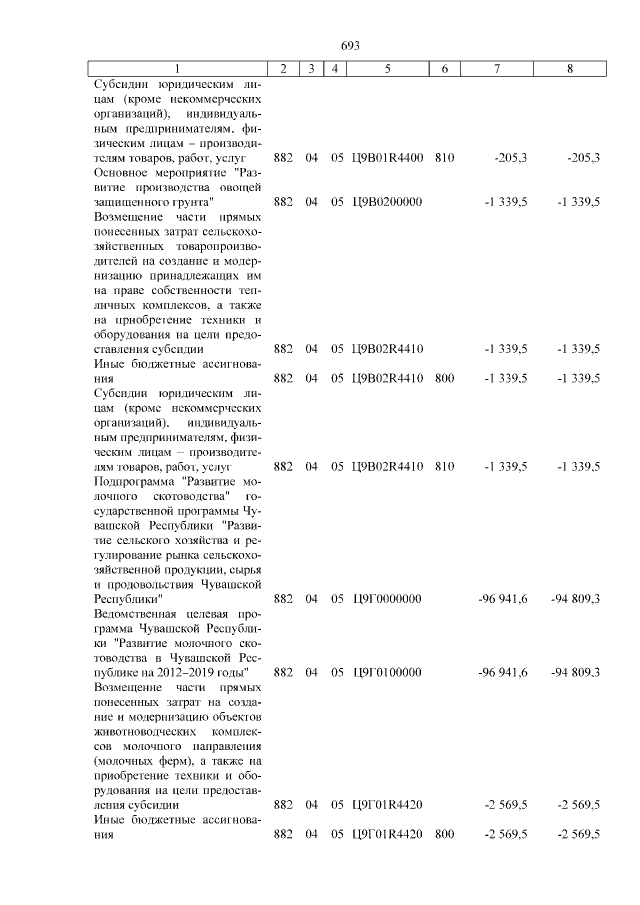 693

| 1 | 2 | 3 | 4 | 5 | 6 | 7 | 8 |
|---|---|---|---|---|---|---|---|
| Субсидии юридическим лицам (кроме некоммерческих организаций), индивидуальным предпринимателям, физическим лицам – производителям товаров, работ, услуг | 882 | 04 | 05 | Ц9В01R4400 | 810 | -205,3 | -205,3 |
| Основное мероприятие "Развитие производства овощей защищенного грунта" | 882 | 04 | 05 | Ц9В0200000 | | -1 339,5 | -1 339,5 |
| Возмещение части прямых понесенных затрат сельскохозяйственных товаропроизводителей на создание и модернизацию принадлежащих им на праве собственности тепличных комплексов, а также на приобретение техники и оборудования на цели предоставления субсидии | 882 | 04 | 05 | Ц9В02R4410 | | -1 339,5 | -1 339,5 |
| Иные бюджетные ассигнования | 882 | 04 | 05 | Ц9В02R4410 | 800 | -1 339,5 | -1 339,5 |
| Субсидии юридическим лицам (кроме некоммерческих организаций), индивидуальным предпринимателям, физическим лицам – производителям товаров, работ, услуг | 882 | 04 | 05 | Ц9В02R4410 | 810 | -1 339,5 | -1 339,5 |
| Подпрограмма "Развитие молочного скотоводства" государственной программы Чувашской Республики "Развитие сельского хозяйства и регулирование рынка сельскохозяйственной продукции, сырья и продовольствия Чувашской Республики" | 882 | 04 | 05 | Ц9Г0000000 | | -96 941,6 | -94 809,3 |
| Ведомственная целевая программа Чувашской Республики "Развитие молочного скотоводства в Чувашской Республике на 2012–2019 годы" | 882 | 04 | 05 | Ц9Г0100000 | | -96 941,6 | -94 809,3 |
| Возмещение части прямых понесенных затрат на создание и модернизацию объектов животноводческих комплексов молочного направления (молочных ферм), а также на приобретение техники и оборудования на цели предоставления субсидии | 882 | 04 | 05 | Ц9Г01R4420 | | -2 569,5 | -2 569,5 |
| Иные бюджетные ассигнования | 882 | 04 | 05 | Ц9Г01R4420 | 800 | -2 569,5 | -2 569,5 |